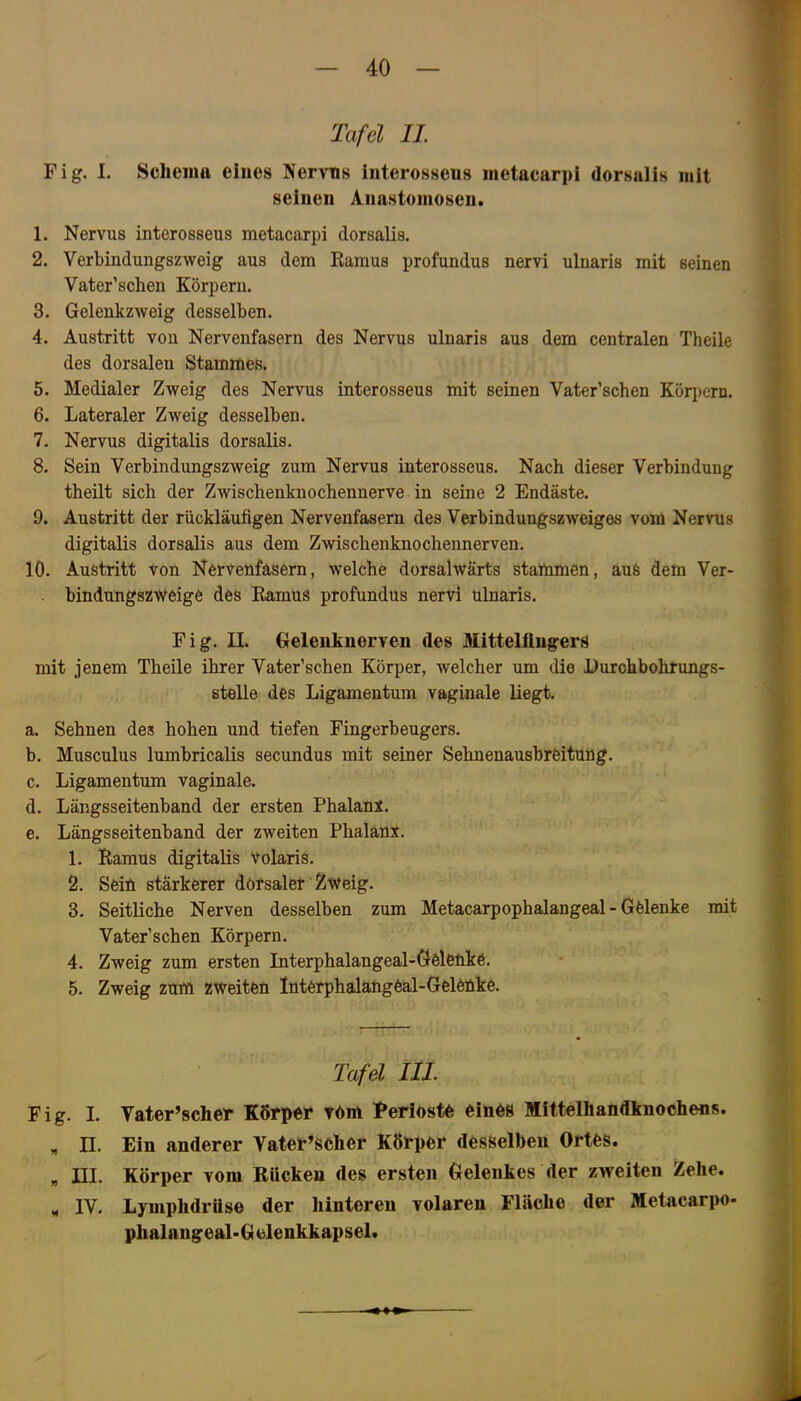 — 40 —

Tafel II.

Fig. I. Schema eines Nervus interosseus metacarpi dorsalis mit seinen Anastomosen.

1. Nervus interosseus metacarpi dorsalis.
2. Verbindungszweig aus dem Ramus profundus nervi ulnaris mit seinen Vater'schen Körpern.
3. Gelenkzweig desselben.
4. Austritt von Nervenfasern des Nervus ulnaris aus dem centralen Theile des dorsalen Stammes.
5. Medialer Zweig des Nervus interosseus mit seinen Vater'schen Körpern.
6. Lateraler Zweig desselben.
7. Nervus digitalis dorsalis.
8. Sein Verbindungszweig zum Nervus interosseus. Nach dieser Verbindung theilt sich der Zwischenknochennerve in seine 2 Endäste.
9. Austritt der rückläufigen Nervenfasern des Verbindungszweiges vom Nervus digitalis dorsalis aus dem Zwischenknochennerven.
10. Austritt von Nervenfasern, welche dorsalwärts stammen, aus dem Verbindungszweige des Ramus profundus nervi ulnaris.

Fig. II. Gelenknerven des Mittelfingers mit jenem Theile ihrer Vater'schen Körper, welcher um die Durchbohrungsstelle des Ligamentum vaginale liegt.

a. Sehnen des hohen und tiefen Fingerbeugers.
b. Musculus lumbricalis secundus mit seiner Sehnenausbreitung.
c. Ligamentum vaginale.
d. Längsseitenband der ersten Phalanx.
e. Längsseitenband der zweiten Phalanx.
1. Ramus digitalis volaris.
2. Sein stärkerer dorsaler Zweig.
3. Seitliche Nerven desselben zum Metacarpophalangeal-Gelenke mit Vater'schen Körpern.
4. Zweig zum ersten Interphalangeal-Gelenke.
5. Zweig zum zweiten Interphalangeal-Gelenke.

Tafel III.

Fig. I. Vater'scher Körper vom Perioste eines Mittelhandknochens.
„ II. Ein anderer Vater'scher Körper desselben Ortes.
„ III. Körper vom Rücken des ersten Gelenkes der zweiten Zehe.
„ IV. Lymphdrüse der hinteren volaren Fläche der Metacarpophalangeal-Gelenkkapsel.